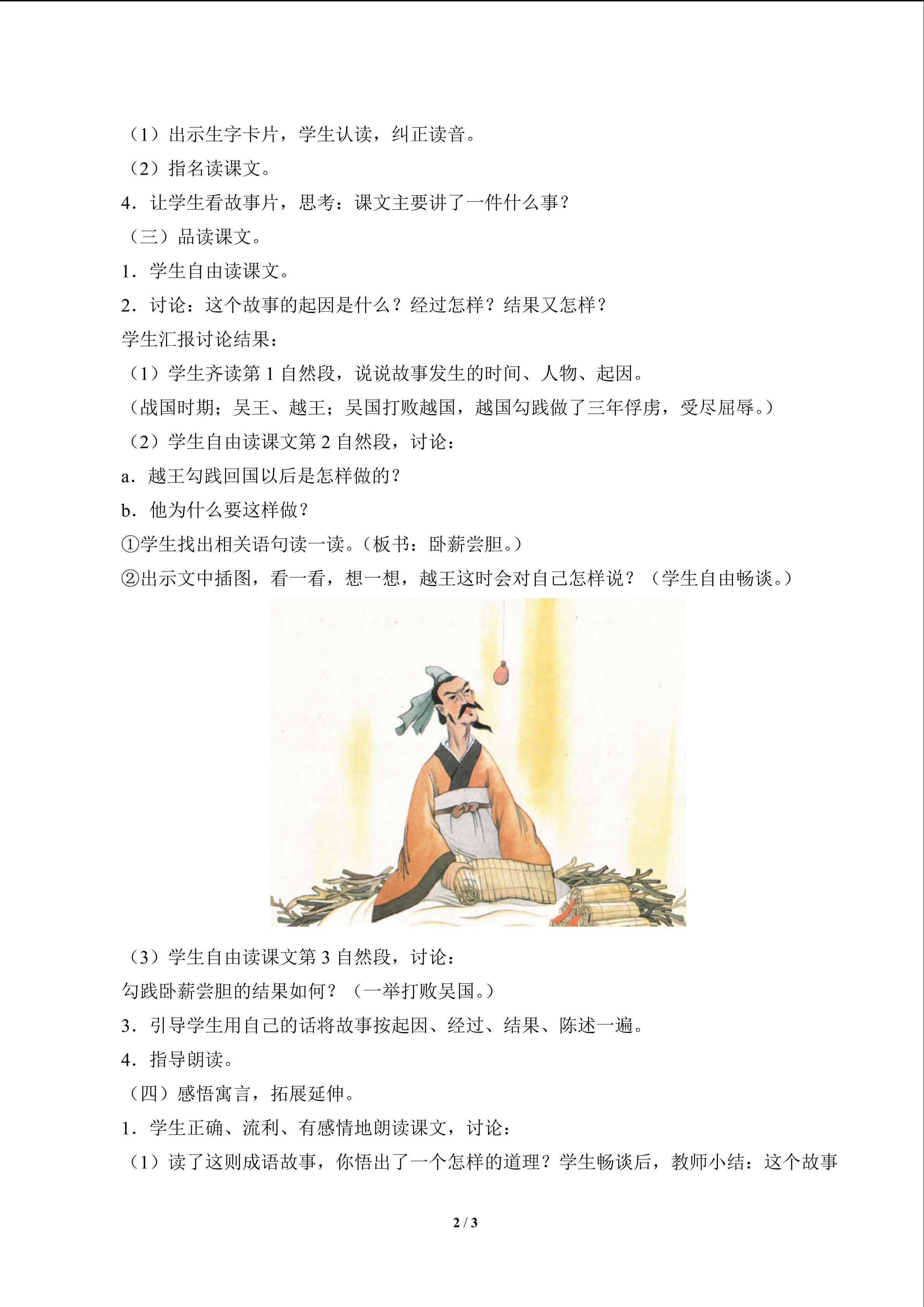 （1）出示生字卡片，学生认读，纠正读音。

（2）指名读课文。

4．让学生看故事片，思考：课文主要讲了一件什么事？

（三）品读课文。

1．学生自由读课文。

2．讨论：这个故事的起因是什么？经过怎样？结果又怎样？

学生汇报讨论结果：

（1）学生齐读第 1 自然段，说说故事发生的时间、人物、起因。

（战国时期；吴王、越王；吴国打败越国，越国勾践做了三年俘虏，受尽屈辱。）

（2）学生自由读课文第 2 自然段，讨论：

a．越王勾践回国以后是怎样做的？

b．他为什么要这样做？

①学生找出相关语句读一读。（板书：卧薪尝胆。）

②出示文中插图，看一看，想一想，越王这时会对自己怎样说？（学生自由畅谈。）

（3）学生自由读课文第 3 自然段，讨论：

勾践卧薪尝胆的结果如何？（一举打败吴国。）

3．引导学生用自己的话将故事按起因、经过、结果、陈述一遍。

4．指导朗读。

（四）感悟寓言，拓展延伸。

1．学生正确、流利、有感情地朗读课文，讨论：

（1）读了这则成语故事，你悟出了一个怎样的道理？学生畅谈后，教师小结：这个故事

2 / 3